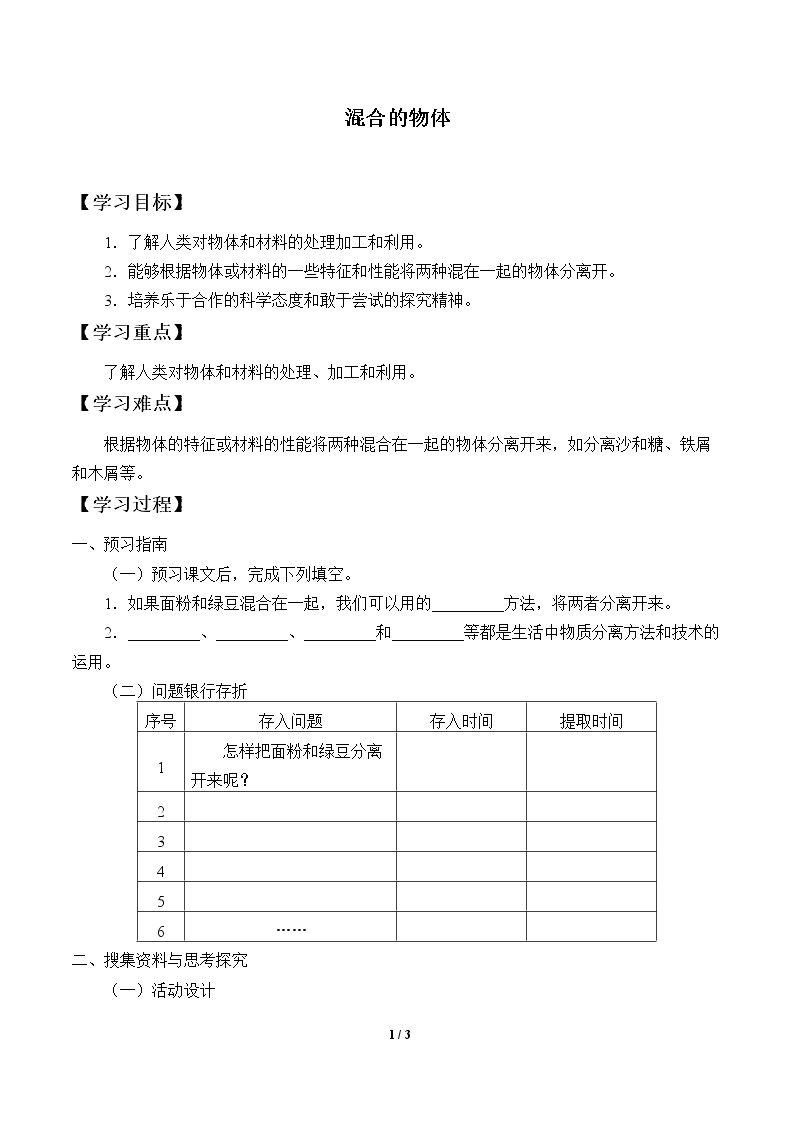 混合的物体

【学习目标】

1.了解人类对物体和材料的处理加工和利用。

2.能够根据物体或材料的一些特征和性能将两种混在一起的物体分离开。

3.培养乐于合作的科学态度和敢于尝试的探究精神。

【学习重点】

了解人类对物体和材料的处理、加工和利用。

【学习难点】

根据物体的特征或材料的性能将两种混合在一起的物体分离开来，如分离沙和糖、铁屑和木屑等。

【学习过程】

一、预习指南

（一）预习课文后，完成下列填空。

1.如果面粉和绿豆混合在一起，我们可以用的____方法，将两者分离开来。

2.____、____、____和____等都是生活中物质分离方法和技术的运用。

（二）问题银行存折

| 序号 | 存入问题 | 存入时间 | 提取时间 |
|---|---|---|---|
| 1 | 怎样把面粉和绿豆分离开来呢？ |  |  |
| 2 |  |  |  |
| 3 |  |  |  |
| 4 |  |  |  |
| 5 |  |  |  |
| 6 | …… |  |  |

二、搜集资料与思考探究

（一）活动设计

1 / 3